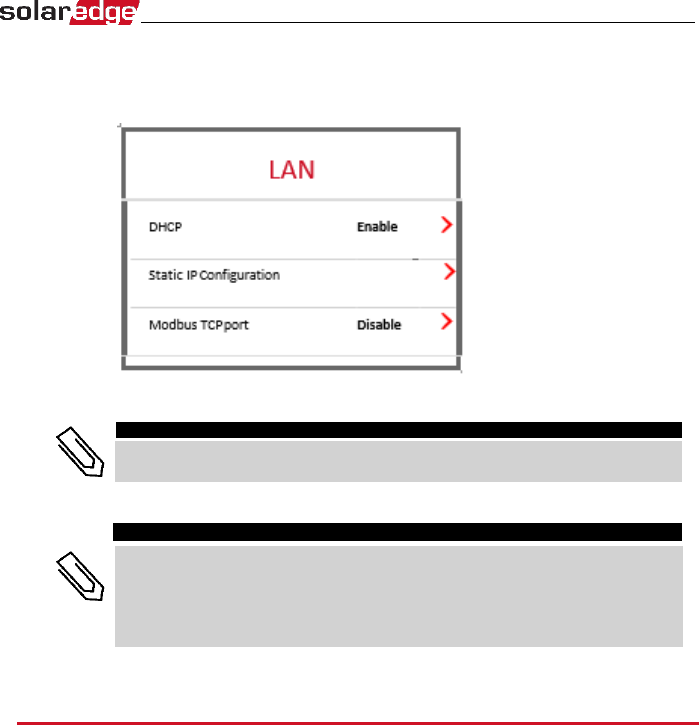 solaredge

LAN

DHCP Enable

Static IP Configuration

Modbus TCP port Disable